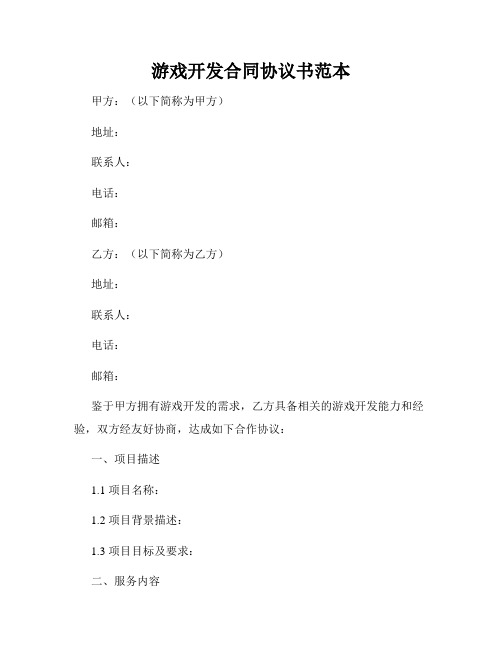 游戏开发合同协议书范本

甲方：（以下简称为甲方）

地址：

联系人：

电话：

邮箱：

乙方：（以下简称为乙方）

地址：

联系人：

电话：

邮箱：

鉴于甲方拥有游戏开发的需求，乙方具备相关的游戏开发能力和经验，双方经友好协商，达成如下合作协议：

一、项目描述

1.1 项目名称：

1.2 项目背景描述：

1.3 项目目标及要求：

二、服务内容